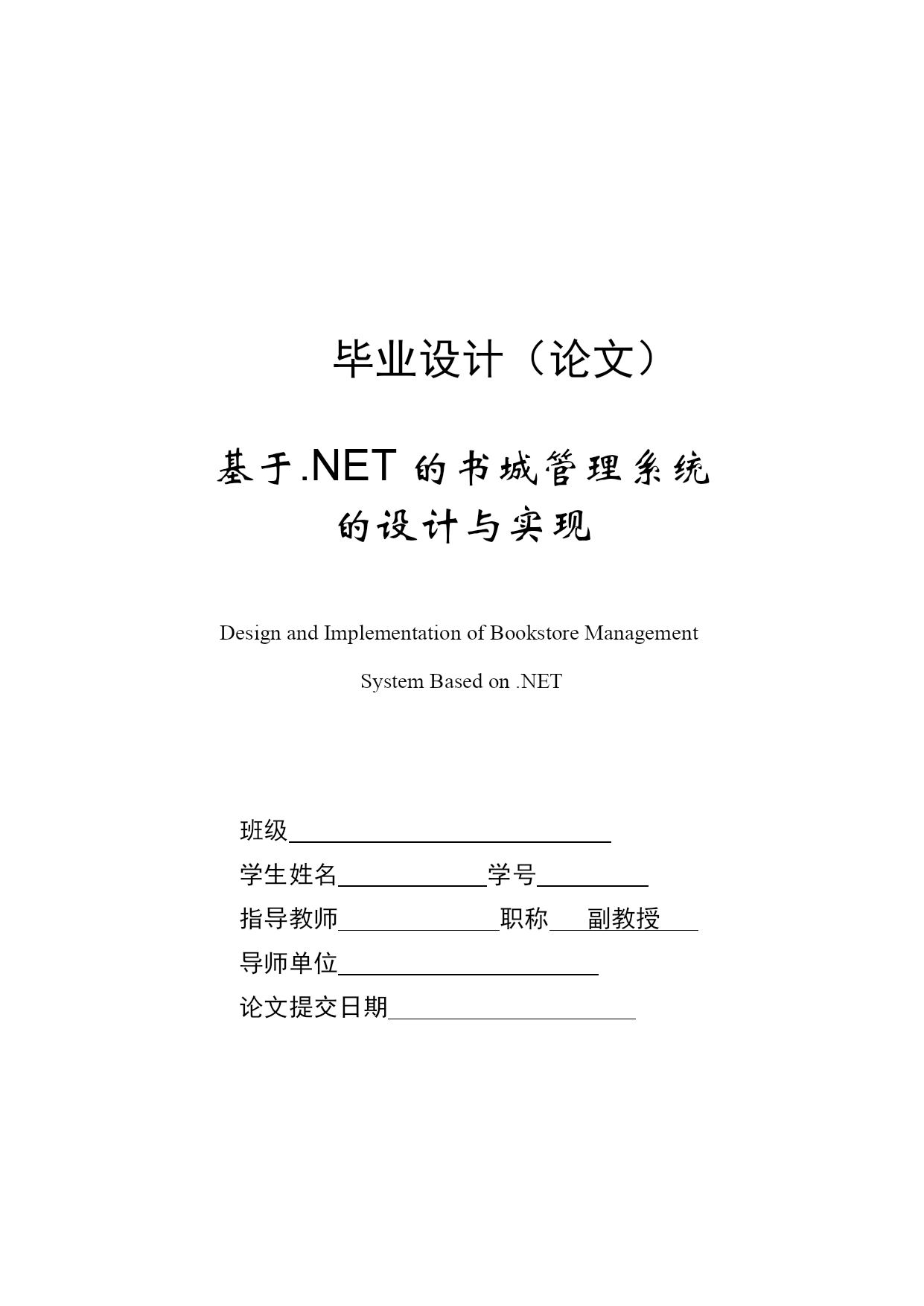 毕业设计（论文）

基于.NET 的书城管理系统的设计与实现

Design and Implementation of Bookstore Management System Based on .NET

班级

学生姓名 学号

指导教师 职称 副教授

导师单位

论文提交日期